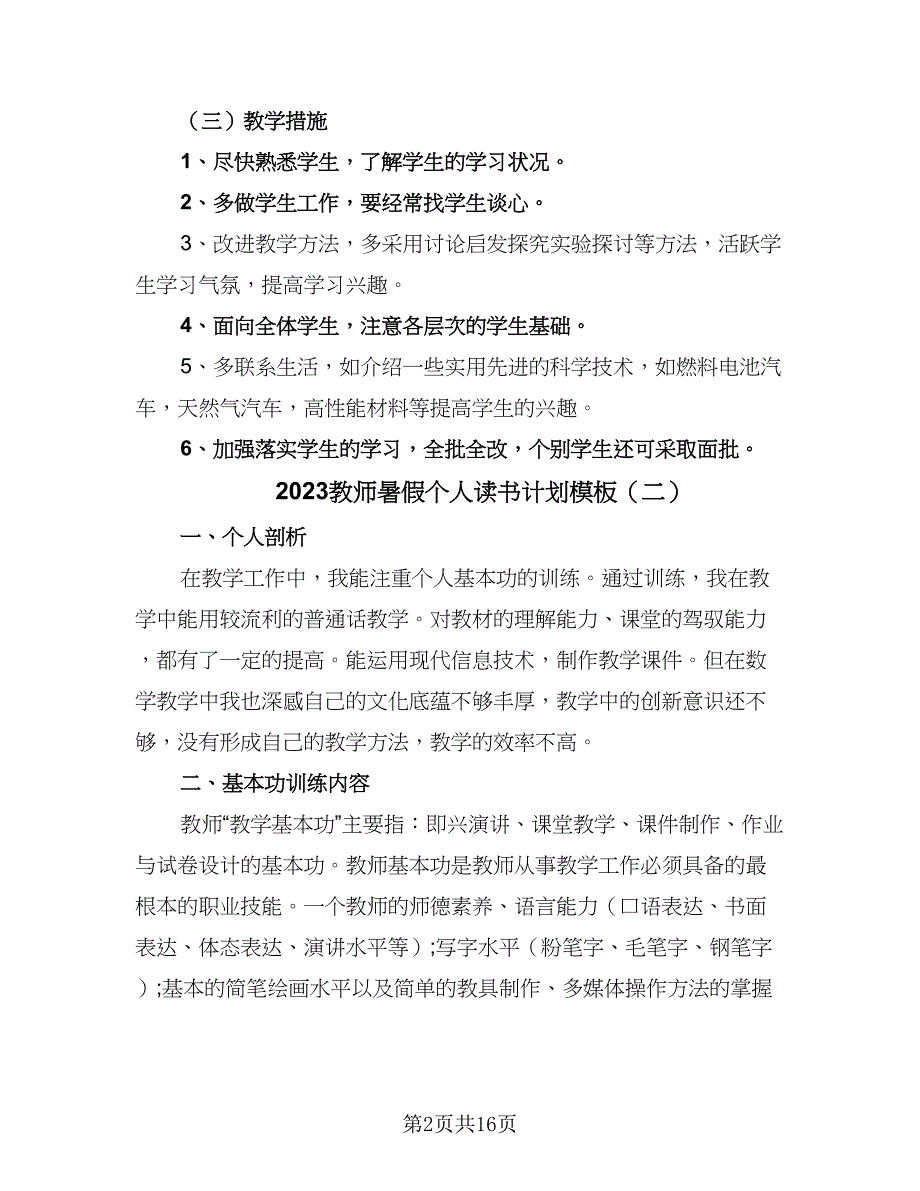 （三）教学措施

1、尽快熟悉学生，了解学生的学习状况。

2、多做学生工作，要经常找学生谈心。

3、改进教学方法，多采用讨论启发探究实验探讨等方法，活跃学生学习气氛，提高学习兴趣。

4、面向全体学生，注意各层次的学生基础。

5、多联系生活，如介绍一些实用先进的科学技术，如燃料电池汽车，天然气汽车，高性能材料等提高学生的兴趣。

6、加强落实学生的学习，全批全改，个别学生还可采取面批。

2023教师暑假个人读书计划模板（二）

一、个人剖析

在教学工作中，我能注重个人基本功的训练。通过训练，我在教学中能用较流利的普通话教学。对教材的理解能力、课堂的驾驭能力，都有了一定的提高。能运用现代信息技术，制作教学课件。但在数学教学中我也深感自己的文化底蕴不够丰厚，教学中的创新意识还不够，没有形成自己的教学方法，教学的效率不高。

二、基本功训练内容

教师“教学基本功”主要指：即兴演讲、课堂教学、课件制作、作业与试卷设计的基本功。教师基本功是教师从事教学工作必须具备的最根本的职业技能。一个教师的师德素养、语言能力（口语表达、书面表达、体态表达、演讲水平等）;写字水平（粉笔字、毛笔字、钢笔字）;基本的简笔绘画水平以及简单的教具制作、多媒体操作方法的掌握

第2页共16页